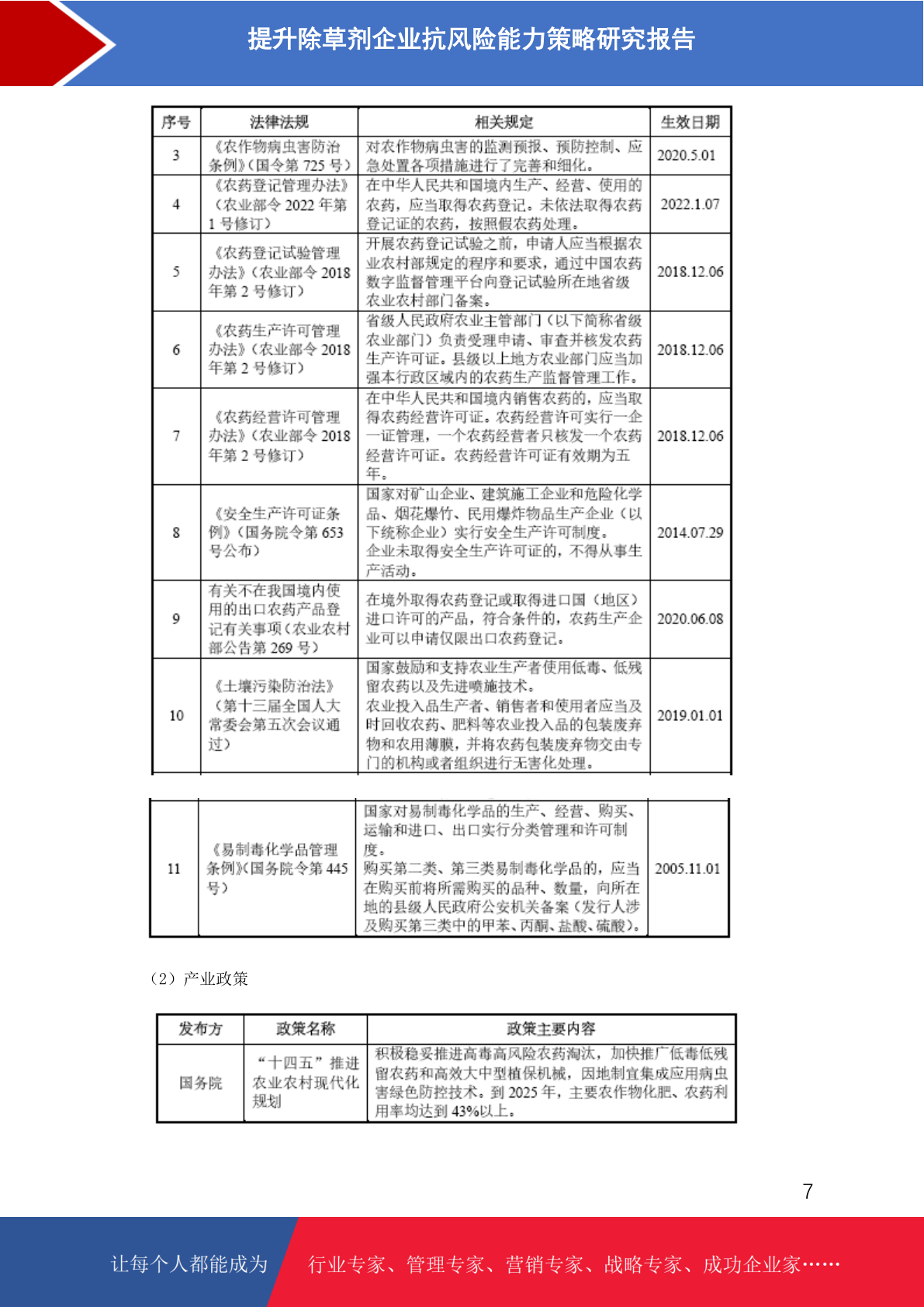 提升除草剂企业抗风险能力策略研究报告

| 序号 | 法律法规 | 相关规定 | 生效日期 |
|---|---|---|---|
| 3 | 《农作物病虫害防治条例》(国令第 725 号) | 对农作物病虫害的监测预报、预防控制、应急处置各项措施进行了完善和细化。 | 2020.5.01 |
| 4 | 《农药登记管理办法》(农业部令 2022 年第 1 号修订) | 在中华人民共和国境内生产、经营、使用的农药，应当取得农药登记。未依法取得农药登记证的农药，按照假农药处理。 | 2022.1.07 |
| 5 | 《农药登记试验管理办法》(农业部令 2018 年第 2 号修订) | 开展农药登记试验之前，申请人应当根据农业农村部规定的程序和要求，通过中国农药数字监督管理平台向登记试验所在地省级农业农村部门备案。 | 2018.12.06 |
| 6 | 《农药生产许可管理办法》(农业部令 2018 年第 2 号修订) | 省级人民政府农业主管部门(以下简称省级农业部门)负责受理申请、审查并核发农药生产许可证。县级以上地方农业部门应当加强本行政区域内的农药生产监督管理工作。 | 2018.12.06 |
| 7 | 《农药经营许可管理办法》(农业部令 2018 年第 2 号修订) | 在中华人民共和国境内销售农药的，应当取得农药经营许可证。农药经营许可实行一企一证管理，一个农药经营者只核发一个农药经营许可证。农药经营许可证有效期为五年。 | 2018.12.06 |
| 8 | 《安全生产许可证条例》(国务院令第 653 号公布) | 国家对矿山企业、建筑施工企业和危险化学品、烟花爆竹、民用爆炸物品生产企业(以下统称企业)实行安全生产许可制度。企业未取得安全生产许可证的，不得从事生产活动。 | 2014.07.29 |
| 9 | 有关不在我国境内使用的出口农药产品登记有关事项(农业农村部公告第 269 号) | 在境外取得农药登记或取得进口国(地区)进口许可的产品，符合条件的，农药生产企业可以申请仅限出口农药登记。 | 2020.06.08 |
| 10 | 《土壤污染防治法》(第十三届全国人大常委会第五次会议通过) | 国家鼓励和支持农业生产者使用低毒、低残留农药以及先进喷施技术。农业投入品生产者、销售者和使用者应当及时回收农药、肥料等农业投入品的包装废弃物和农用薄膜，并将农药包装废弃物交由专门的机构或者组织进行无害化处理。 | 2019.01.01 |
| 11 | 《易制毒化学品管理条例》(国务院令第 445 号) | 国家对易制毒化学品的生产、经营、购买、运输和进口、出口实行分类管理和许可制度。购买第二类、第三类易制毒化学品的，应当在购买前将所需购买的品种、数量，向所在地的县级人民政府公安机关备案(发行人涉及购买第三类中的甲苯、丙酮、盐酸、硫酸)。 | 2005.11.01 |

(2)产业政策

| 发布方 | 政策名称 | 政策主要内容 |
|---|---|---|
| 国务院 | “十四五”推进农业农村现代化规划 | 积极稳妥推进高毒高风险农药淘汰，加快推广低毒低残留农药和高效大中型植保机械，因地制宜集成应用病虫害绿色防控技术。到 2025 年，主要农作物化肥、农药利用率均达到 43%以上。 |

7

让每个人都能成为 行业专家、管理专家、营销专家、战略专家、成功企业家……